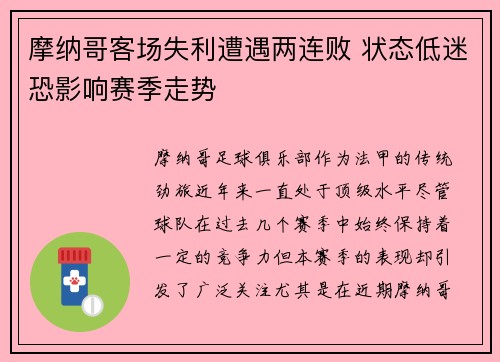 摩纳哥客场失利遭遇两连败 状态低迷恐影响赛季走势

摩纳哥足球俱乐部作为法甲的传统劲旅近年来一直处于顶级水平尽管球队在过去几个赛季中始终保持着一定的竞争力但本赛季的表现却引发了广泛关注尤其是在近期摩纳哥